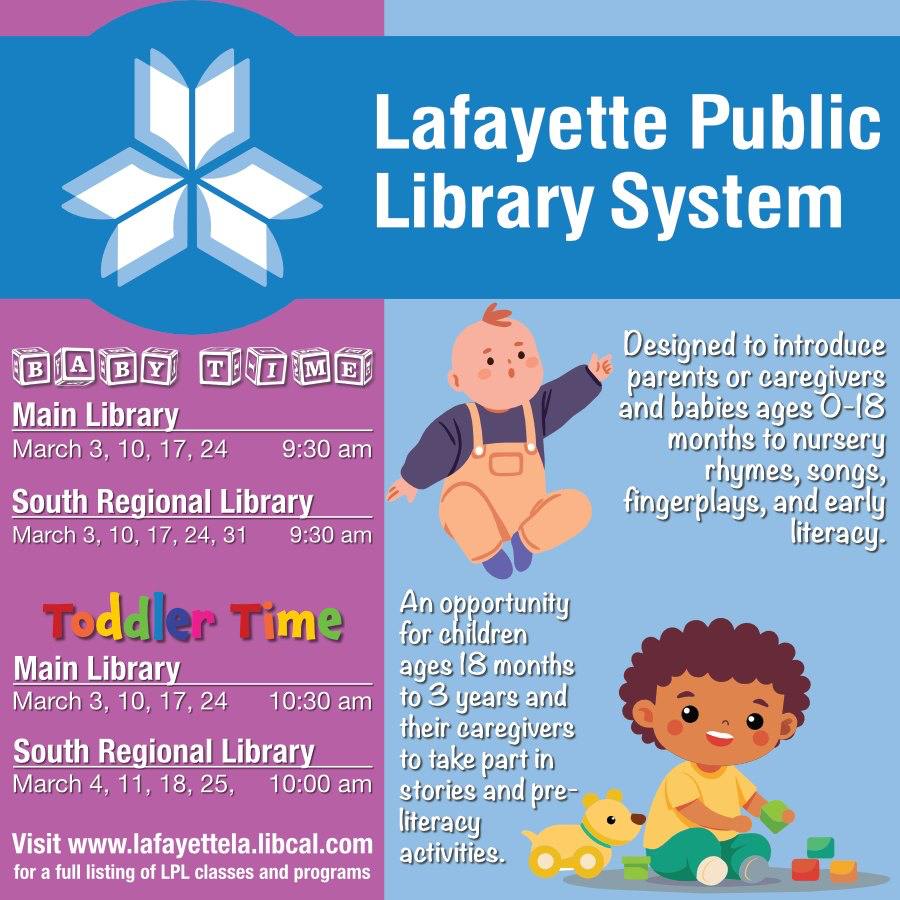 Lafayette Public Library System

BABY TIME

Main Library
March 3, 10, 17, 24 9:30 am

South Regional Library
March 3, 10, 17, 24, 31 9:30 am

Toddler Time

Main Library
March 3, 10, 17, 24 10:30 am

South Regional Library
March 4, 11, 18, 25, 10:00 am

Visit www.lafayettela.libcal.com
for a full listing of LPL classes and programs

Designed to introduce parents or caregivers and babies ages 0-18 months to nursery rhymes, songs, fingerplays, and early literacy.

An opportunity for children ages 18 months to 3 years and their caregivers to take part in stories and pre-literacy activities.